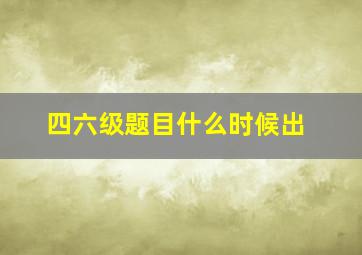 四六级题目什么时候出